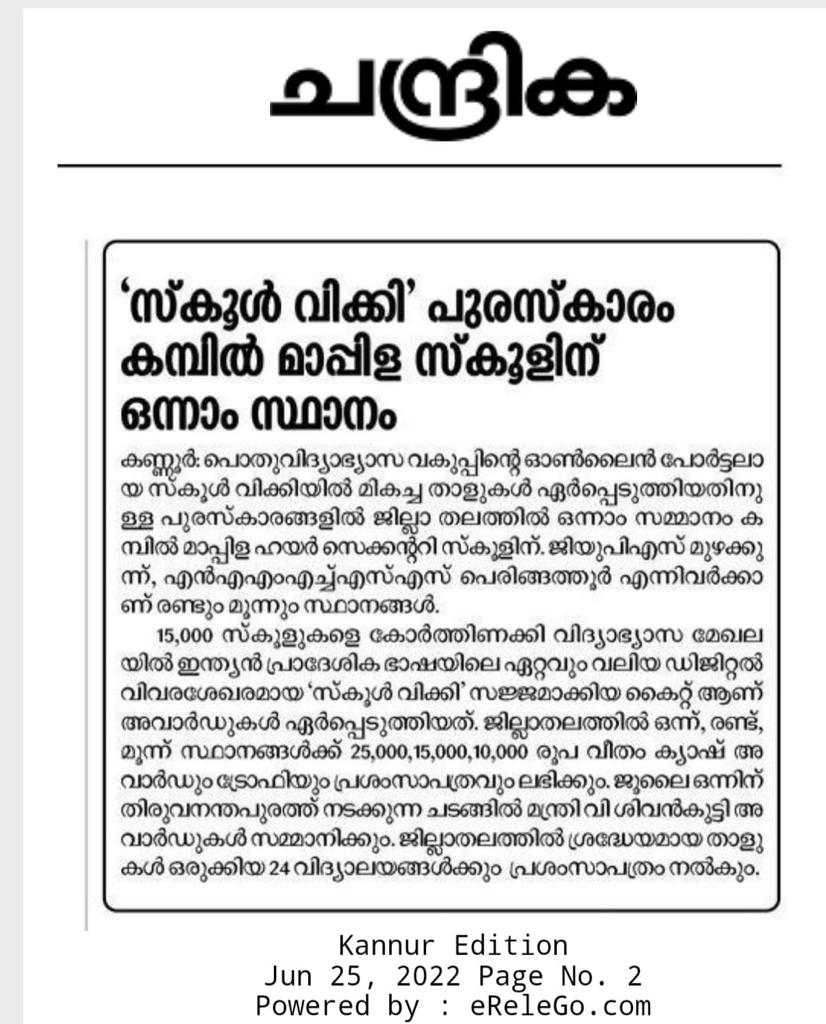 ചന്ദ്രിക

'സ്കൂൾ വിക്കി' പുരസ്കാരം കമ്പിൽ മാപ്പിള സ്കൂളിന് ഒന്നാം സ്ഥാനം

കണ്ണൂർ: പൊതുവിദ്യാഭ്യാസ വകുപ്പിന്റെ ഓൺലൈൻ പോർട്ടലായ സ്കൂൾ വിക്കിയിൽ മികച്ച താളുകൾ ഏർപ്പെടുത്തിയതിനുള്ള പുരസ്കാരങ്ങളിൽ ജില്ലാ തലത്തിൽ ഒന്നാം സമ്മാനം കമ്പിൽ മാപ്പിള ഹയർ സെക്കന്ററി സ്കൂളിന്. ജിയുപിഎസ് മുഴക്കുന്ന്, എൻഎഎംഎച്ച്എസ്എസ് പെരിങ്ങത്തൂർ എന്നിവർക്കാണ് രണ്ടും മൂന്നും സ്ഥാനങ്ങൾ.

15,000 സ്കൂളുകളെ കോർത്തിണക്കി വിദ്യാഭ്യാസ മേഖലയിൽ ഇന്ത്യൻ പ്രാദേശിക ഭാഷയിലെ ഏറ്റവും വലിയ ഡിജിറ്റൽ വിവരശേഖരമായ 'സ്കൂൾ വിക്കി' സജ്ജമാക്കിയ കൈറ്റ് ആണ് അവാർഡുകൾ ഏർപ്പെടുത്തിയത്. ജില്ലാതലത്തിൽ ഒന്ന്, രണ്ട്, മൂന്ന് സ്ഥാനങ്ങൾക്ക് 25,000,15,000,10,000 രൂപ വീതം ക്യാഷ് അവാർഡും ട്രോഫിയും പ്രശംസാപത്രവും ലഭിക്കും. ജൂലൈ ഒന്നിന് തിരുവനന്തപുരത്ത് നടക്കുന്ന ചടങ്ങിൽ മന്ത്രി വി ശിവൻകുട്ടി അവാർഡുകൾ സമ്മാനിക്കും. ജില്ലാതലത്തിൽ ശ്രദ്ധേയമായ താളുകൾ ഒരുക്കിയ 24 വിദ്യാലയങ്ങൾക്കും പ്രശംസാപത്രം നൽകും.

Kannur Edition
Jun 25, 2022 Page No. 2
Powered by : eReleGo.com